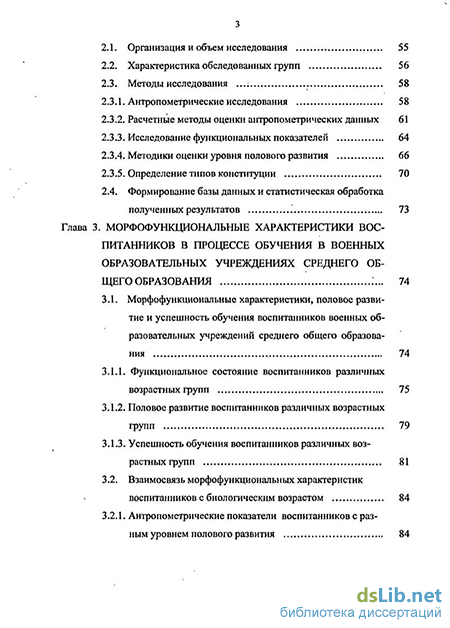 3

2.1. Организация и объем исследования ........................ 55

2.2. Характеристика обследованных групп ........................ 56

2.3. Методы исследования ........................ 58

2.3.1. Антропометрические исследования ........................ 58

2.3.2. Расчетные методы оценки антропометрических данных 61

2.3.3. Исследование функциональных показателей ........................ 64

2.3.4. Методики оценки уровня полового развития ........................ 66

2.3.5. Определение типов конституции ........................ 70

2.4. Формирование базы данных и статистическая обработка полученных результатов ........................ 73

Глава 3. МОРФОФУНКЦИОНАЛЬНЫЕ ХАРАКТЕРИСТИКИ ВОСПИТАННИКОВ В ПРОЦЕССЕ ОБУЧЕНИЯ В ВОЕННЫХ ОБРАЗОВАТЕЛЬНЫХ УЧРЕЖДЕНИЯХ СРЕДНЕГО ОБЩЕГО ОБРАЗОВАНИЯ ........................ 74

3.1. Морфофункциональные характеристики, половое развитие и успешность обучения воспитанников военных образовательных учреждений среднего общего образования ........................ 74

3.1.1. Функциональное состояние воспитанников различных возрастных групп ........................ 75

3.1.2. Половое развитие воспитанников различных возрастных групп ........................ 79

3.1.3. Успешность обучения воспитанников различных возрастных групп ........................ 81

3.2. Взаимосвязь морфофункциональных характеристик воспитанников с биологическим возрастом ........................ 84

3.2.1. Антропометрические показатели воспитанников с разным уровнем полового развития ........................ 84

dsLib.net
библиотека диссертаций